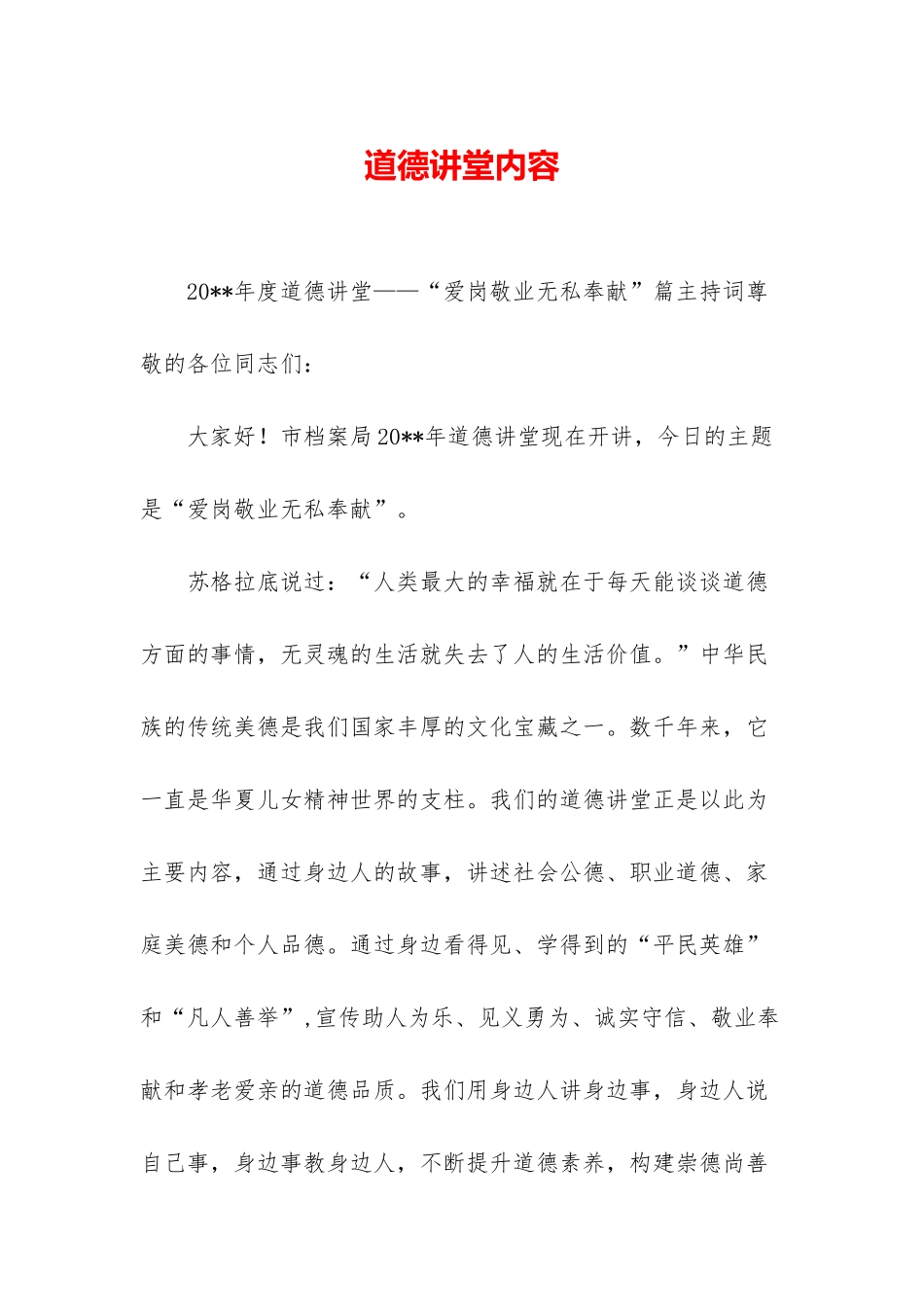 道德讲堂内容

20**年度道德讲堂——“爱岗敬业无私奉献”篇主持词尊敬的各位同志们：

大家好！市档案局20**年道德讲堂现在开讲，今日的主题是“爱岗敬业无私奉献”。

苏格拉底说过：“人类最大的幸福就在于每天能谈谈道德方面的事情，无灵魂的生活就失去了人的生活价值。”中华民族的传统美德是我们国家丰厚的文化宝藏之一。数千年来，它一直是华夏儿女精神世界的支柱。我们的道德讲堂正是以此为主要内容，通过身边人的故事，讲述社会公德、职业道德、家庭美德和个人品德。通过身边看得见、学得到的“平民英雄”和“凡人善举”,宣传助人为乐、见义勇为、诚实守信、敬业奉献和孝老爱亲的道德品质。我们用身边人讲身边事，身边人说自己事，身边事教身边人，不断提升道德素养，构建崇德尚善